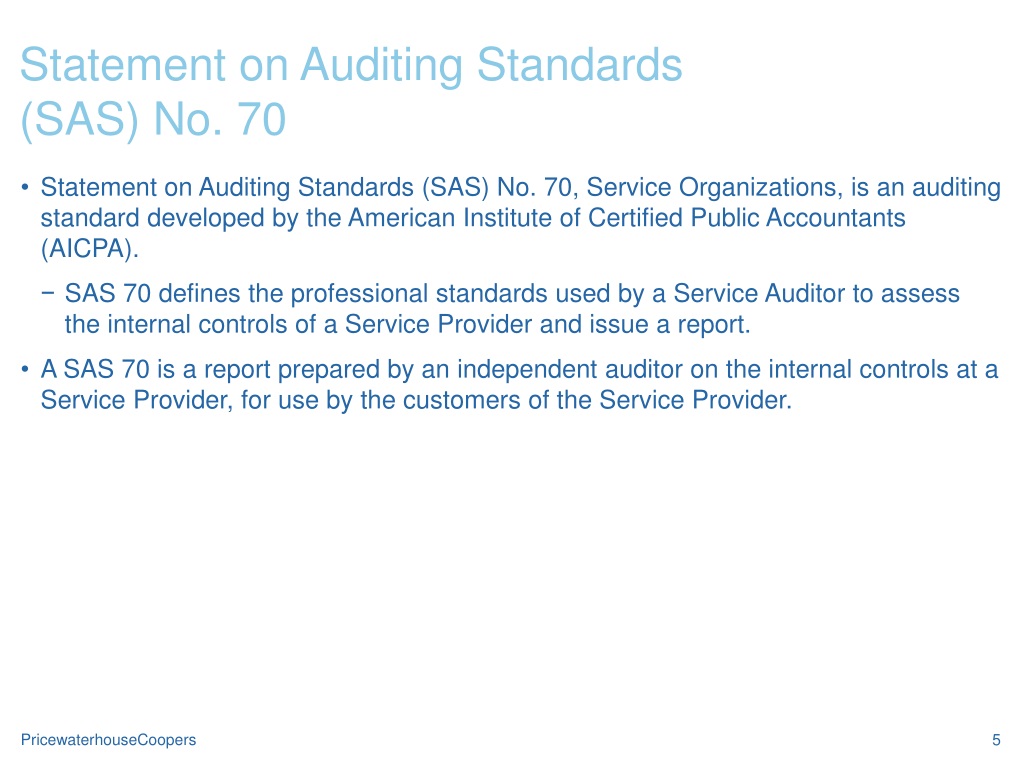 Statement on Auditing Standards (SAS) No. 70

• Statement on Auditing Standards (SAS) No. 70, Service Organizations, is an auditing standard developed by the American Institute of Certified Public Accountants (AICPA).

− SAS 70 defines the professional standards used by a Service Auditor to assess the internal controls of a Service Provider and issue a report.

• A SAS 70 is a report prepared by an independent auditor on the internal controls at a Service Provider, for use by the customers of the Service Provider.

PricewaterhouseCoopers

5